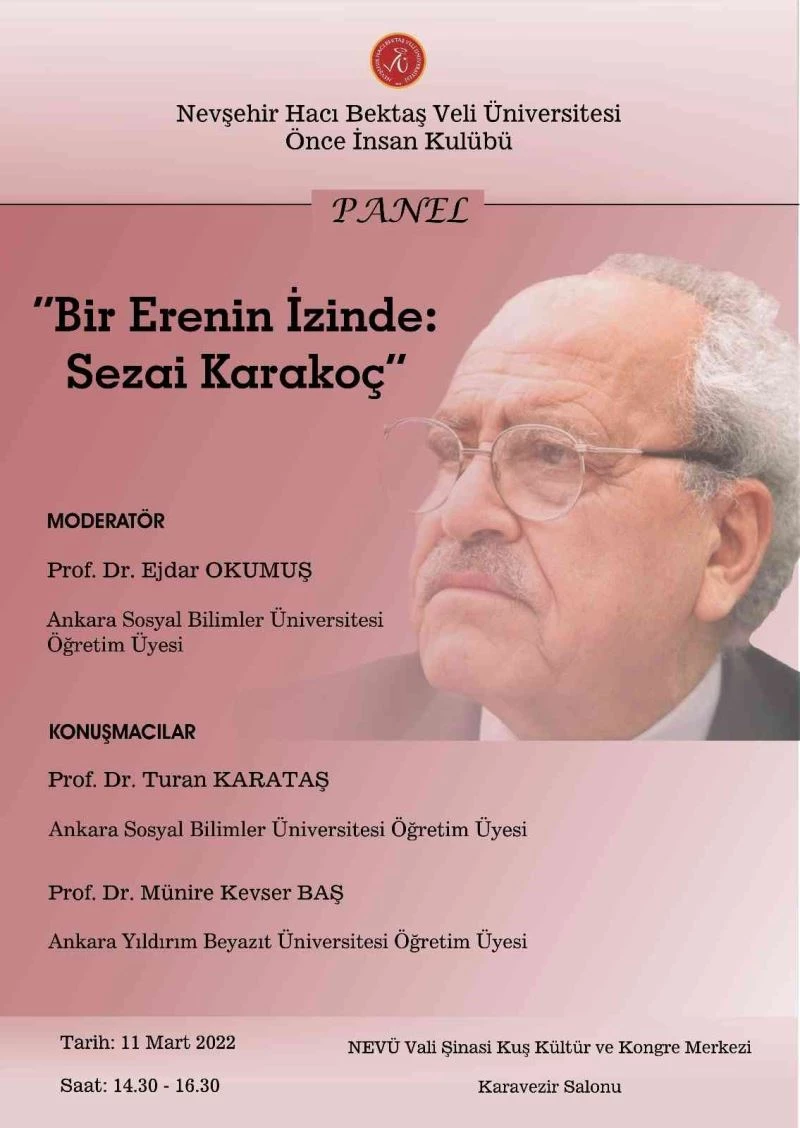 Nevşehir Hacı Bektaş Veli Üniversitesi
Önce İnsan Kulübü

PANEL

"Bir Erenin İzinde: Sezai Karakoç"

MODERATÖR

Prof. Dr. Ejdar OKUMUŞ

Ankara Sosyal Bilimler Üniversitesi Öğretim Üyesi

KONUŞMACILAR

Prof. Dr. Turan KARATAŞ

Ankara Sosyal Bilimler Üniversitesi Öğretim Üyesi

Prof. Dr. Münire Kevser BAŞ

Ankara Yıldırım Beyazıt Üniversitesi Öğretim Üyesi

Tarih: 11 Mart 2022

Saat: 14.30 - 16.30

NEVÜ Vali Şinasi Kuş Kültür ve Kongre Merkezi

Karavezir Salonu